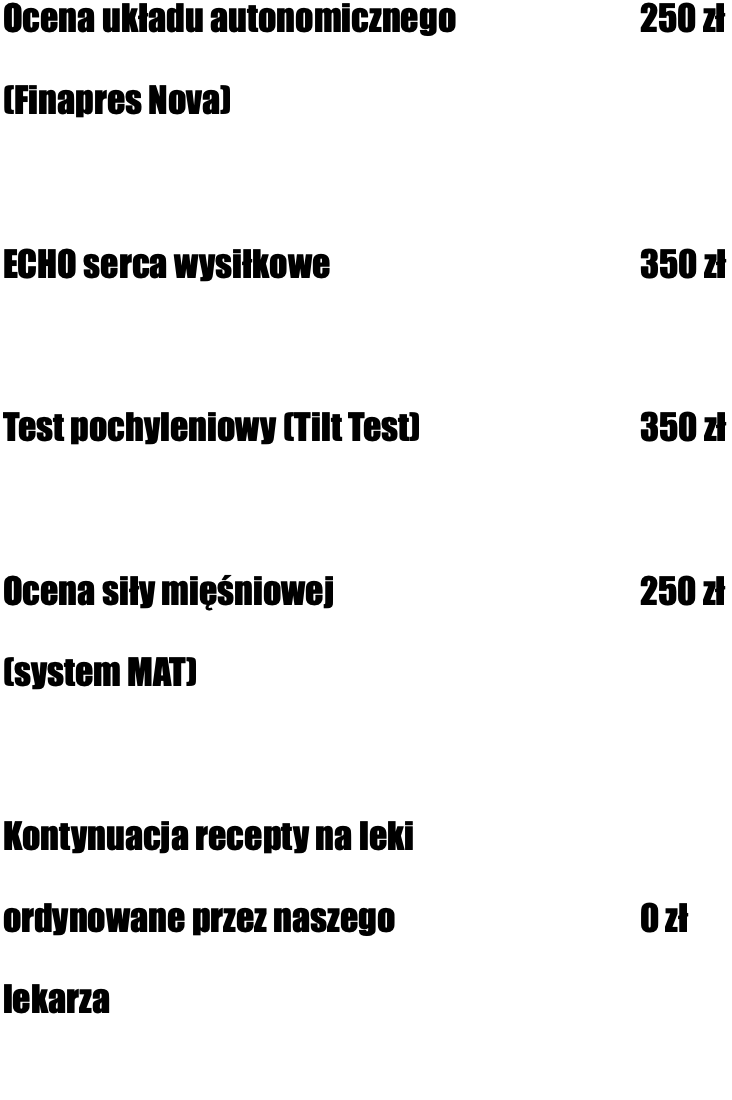 Ocena układu autonomicznego (Finapres Nova) 250 zł

ECHO serca wysiłkowe 350 zł

Test pochyleniowy (Tilt Test) 350 zł

Ocena siły mięśniowej (system MAT) 250 zł

Kontynuacja recepty na leki ordynowane przez naszego lekarza 0 zł